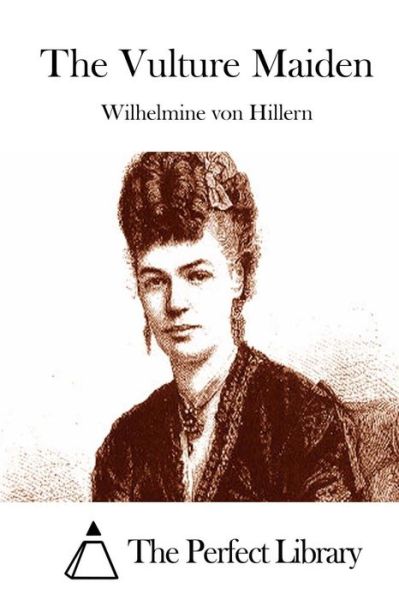 The Vulture Maiden

Wilhelmine von Hillern

The Perfect Library